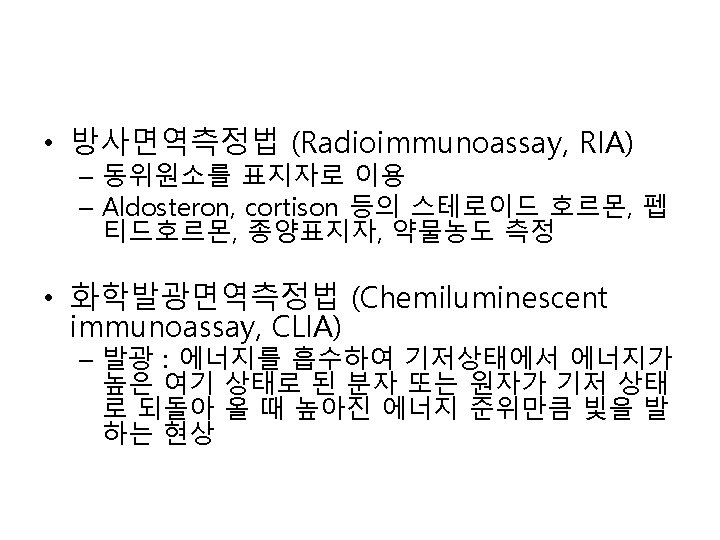 • 방사면역측정법 (Radioimmunoassay, RIA)
– 동위원소를 표지자로 이용
– Aldosteron, cortison 등의 스테로이드 호르몬, 펩티드호르몬, 종양표지자, 약물농도 측정

• 화학발광면역측정법 (Chemiluminescent immunoassay, CLIA)
– 발광 : 에너지를 흡수하여 기저상태에서 에너지가 높은 여기 상태로 된 분자 또는 원자가 기저 상태로 되돌아 올 때 높아진 에너지 준위만큼 빛을 발하는 현상